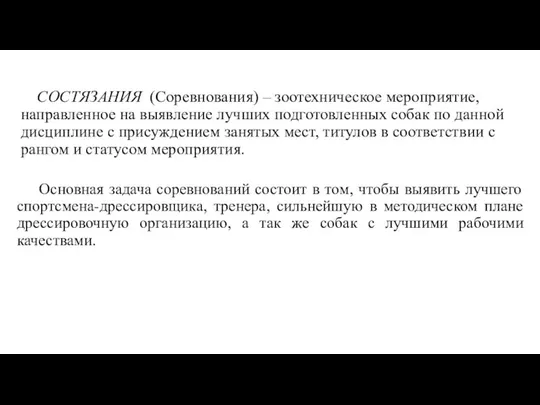 СОСТЯЗАНИЯ (Соревнования) – зоотехническое мероприятие, направленное на выявление лучших подготовленных собак по данной дисциплине с присуждением занятых мест, титулов в соответствии с рангом и статусом мероприятия.

Основная задача соревнований состоит в том, чтобы выявить лучшего спортсмена-дрессировщика, тренера, сильнейшую в методическом плане дрессировочную организацию, а так же собак с лучшими рабочими качествами.